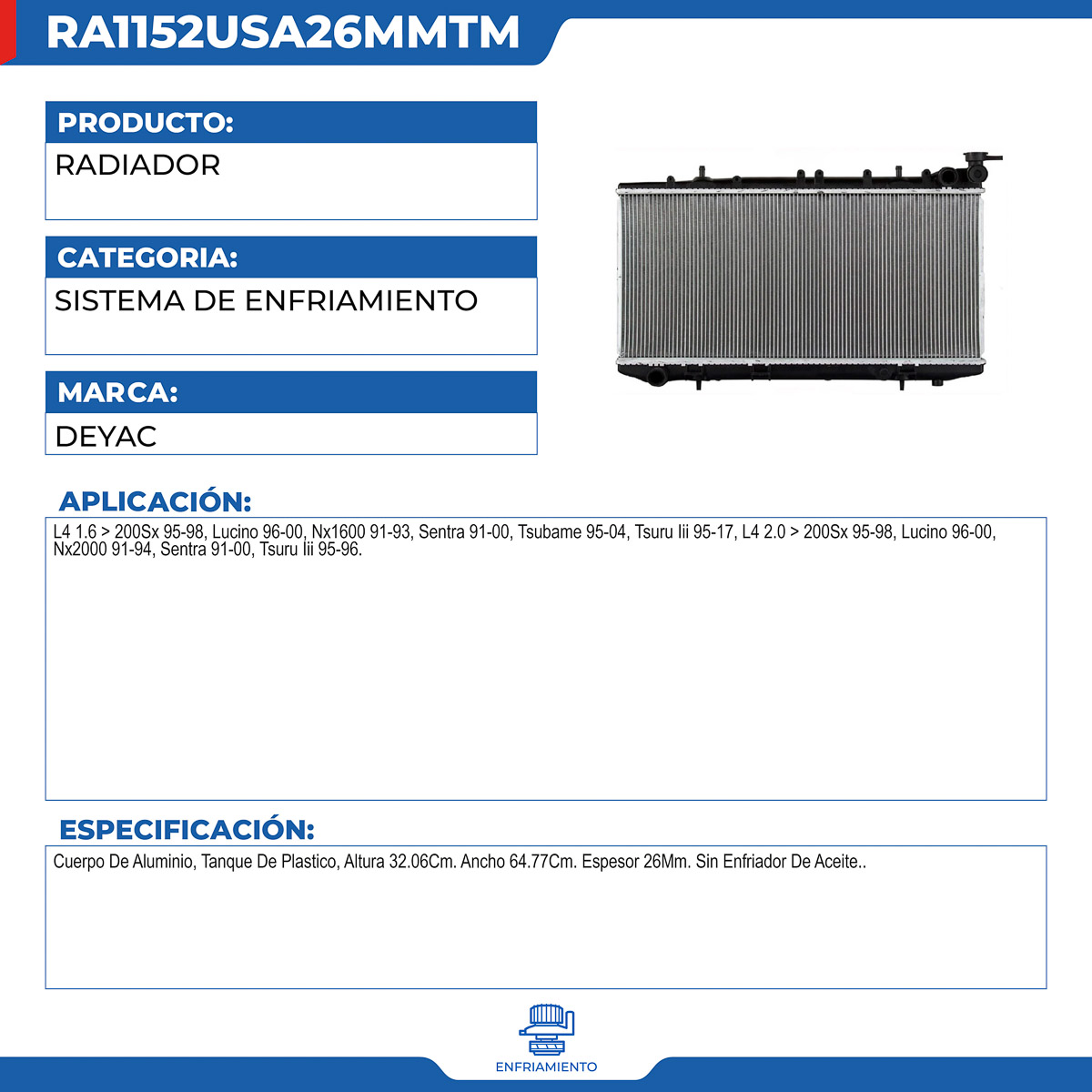 RA1152USA26MMTM

PRODUCTO:

RADIADOR

CATEGORIA:

SISTEMA DE ENFRIAMIENTO

MARCA:

DEYAC

APLICACIÓN:

L4 1.6 > 200Sx 95-98, Lucino 96-00, Nx1600 91-93, Sentra 91-00, Tsubame 95-04, Tsuru Iii 95-17, L4 2.0 > 200Sx 95-98, Lucino 96-00, Nx2000 91-94, Sentra 91-00, Tsuru Iii 95-96.

ESPECIFICACIÓN:

Cuerpo De Aluminio, Tanque De Plastico, Altura 32.06Cm. Ancho 64.77Cm. Espesor 26Mm. Sin Enfriador De Aceite..

ENFRIAMIENTO